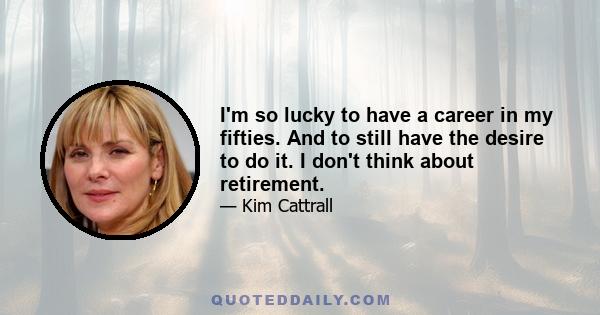 I'm so lucky to have a career in my fifties. And to still have the desire to do it. I don't think about retirement.

— Kim Cattrall

QUOTEDDAILY.COM